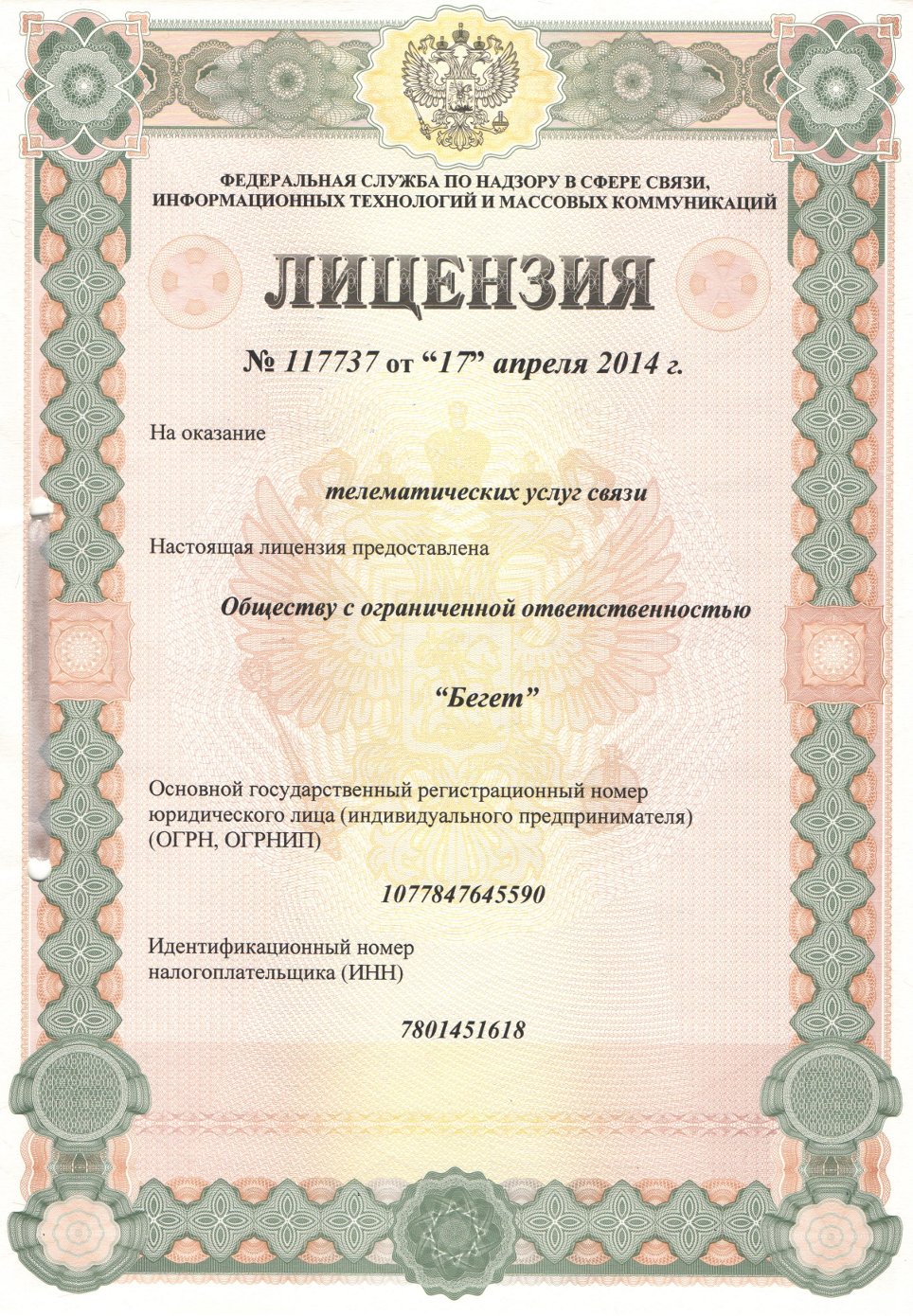 ФЕДЕРАЛЬНАЯ СЛУЖБА ПО НАДЗОРУ В СФЕРЕ СВЯЗИ, ИНФОРМАЦИОННЫХ ТЕХНОЛОГИЙ И МАССОВЫХ КОММУНИКАЦИЙ

ЛИЦЕНЗИЯ

№ 117737 от “17” апреля 2014 г.

На оказание

телематических услуг связи

Настоящая лицензия предоставлена

Обществу с ограниченной ответственностью

“Бегет”

Основной государственный регистрационный номер юридического лица (индивидуального предпринимателя) (ОГРН, ОГРНИП)

1077847645590

Идентификационный номер налогоплательщика (ИНН)

7801451618